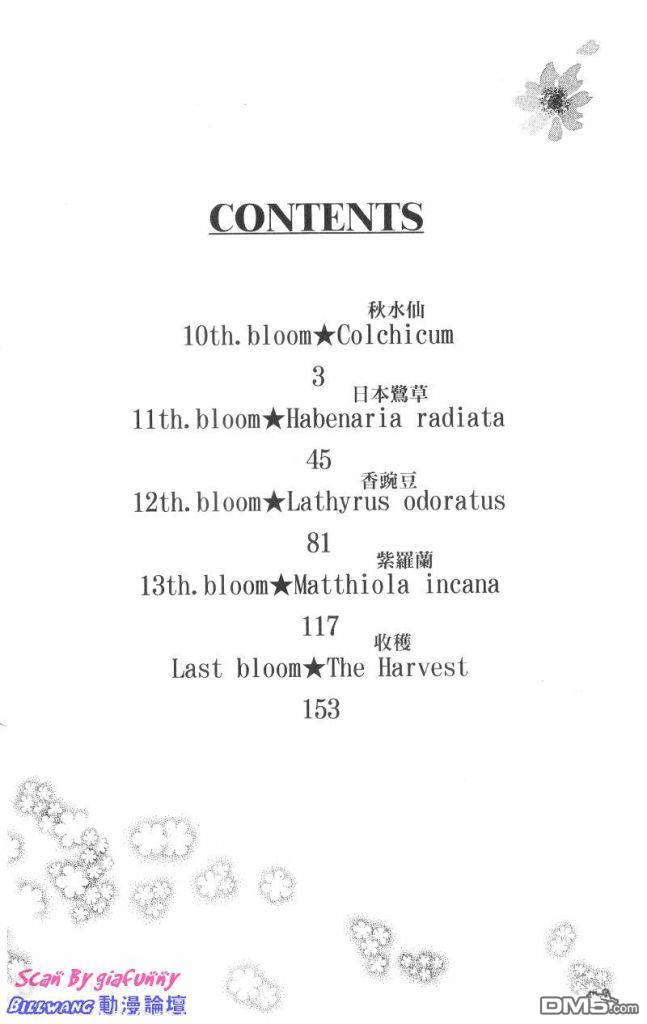 CONTENTS

秋水仙
10th.bloom★Colchicum

3

日本鷺草
11th.bloom★Habenaria radiata

45

香豌豆
12th.bloom★Lathyrus odoratus

81

紫羅蘭
13th.bloom★Matthiola incana

117

收穫
Last bloom★The Harvest

153

Scan By giaFunny
BILLWANG 動漫論壇

DM5.com